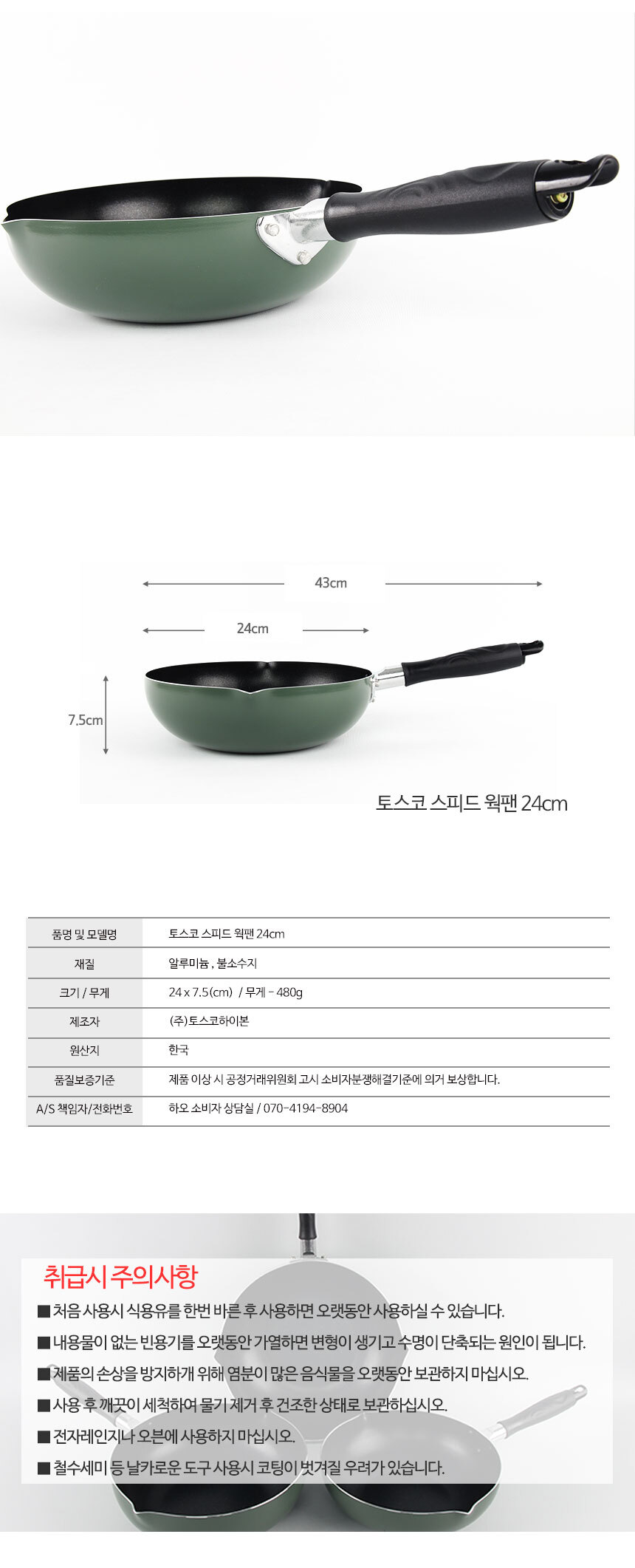 43cm

24cm

7.5cm

토스코 스피드 웍팬 24cm

| 품명 및 모델명 | 토스코 스피드 웍팬 24cm |
|---|---|
| 재질 | 알루미늄 , 불소수지 |
| 크기 / 무게 | 24 x 7.5(cm) / 무게 - 480g |
| 제조자 | (주)토스코하이본 |
| 원산지 | 한국 |
| 품질보증기준 | 제품 이상 시 공정거래위원회 고시 소비자분쟁해결기준에 의거 보상합니다. |
| A/S 책임자/전화번호 | 하오 소비자 상담실 / 070-4194-8904 |

취급시 주의사항

■ 처음 사용시 식용유를 한번 바른 후 사용하면 오랫동안 사용하실 수 있습니다.

■ 내용물이 없는 빈용기를 오랫동안 가열하면 변형이 생기고 수명이 단축되는 원인이 됩니다.

■ 제품의 손상을 방지하개 위해 염분이 많은 음식물을 오랫동안 보관하지 마십시오.

■ 사용 후 깨끗이 세척하여 물기 제거 후 건조한 상태로 보관하십시오.

■ 전자레인지나 오븐에 사용하지 마십시오.

■ 철수세미 등 날카로운 도구 사용시 코팅이 벗겨질 우려가 있습니다.